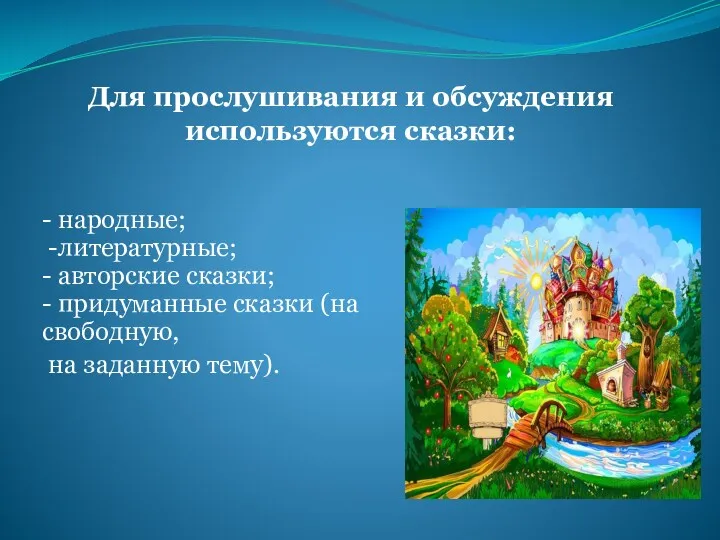 Для прослушивания и обсуждения используются сказки:

- народные;
 -литературные;
- авторские сказки;
- придуманные сказки (на свободную,
 на заданную тему).